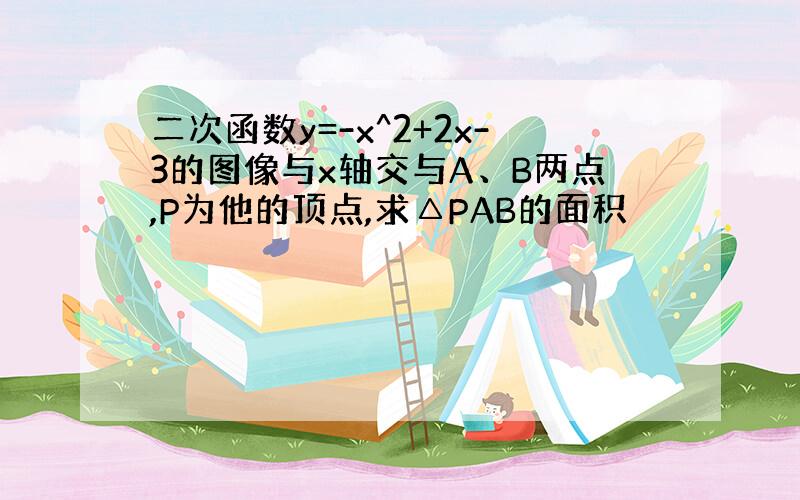 二次函数y=-x^2+2x-3的图像与x轴交与A、B两点,P为他的顶点,求△PAB的面积